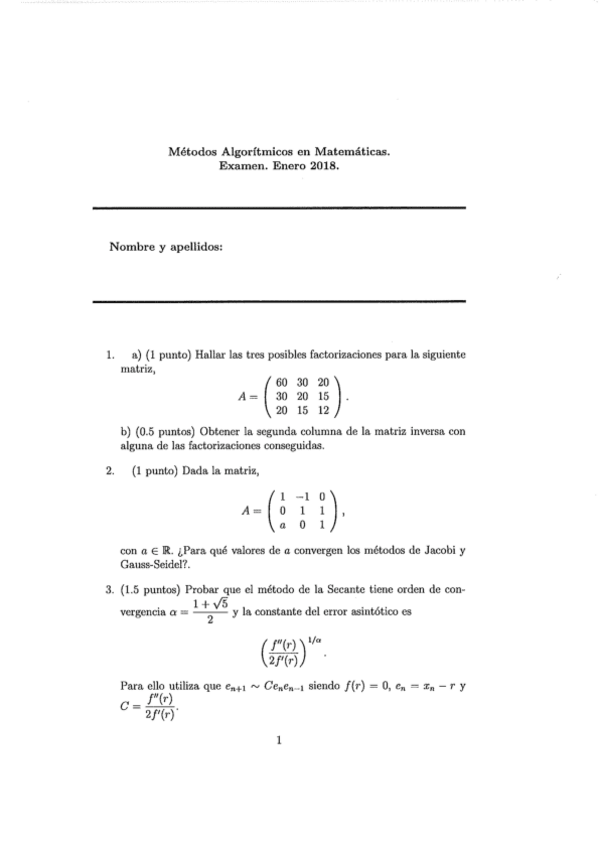 Métodos Algorítmicos en Matemáticas.
Examen. Enero 2018.

Nombre y apellidos:

1. a) (1 punto) Hallar las tres posibles factorizaciones para la siguiente matriz,

$A = \begin{pmatrix} 60 & 30 & 20 \\ 30 & 20 & 15 \\ 20 & 15 & 12 \end{pmatrix}.$

b) (0.5 puntos) Obtener la segunda columna de la matriz inversa con alguna de las factorizaciones conseguidas.

2. (1 punto) Dada la matriz,

$A = \begin{pmatrix} 1 & -1 & 0 \\ 0 & 1 & 1 \\ a & 0 & 1 \end{pmatrix},$

con $a \in \mathbb{R}$. ¿Para qué valores de $a$ convergen los métodos de Jacobi y Gauss-Seidel?.

3. (1.5 puntos) Probar que el método de la Secante tiene orden de convergencia $\alpha = \frac{1+\sqrt{5}}{2}$ y la constante del error asintótico es

$\left(\frac{f''(r)}{2f'(r)}\right)^{1/\alpha}.$

Para ello utiliza que $e_{n+1} \sim Ce_n e_{n-1}$ siendo $f(r) = 0$, $e_n = x_n - r$ y $C = \frac{f''(r)}{2f'(r)}$.

1